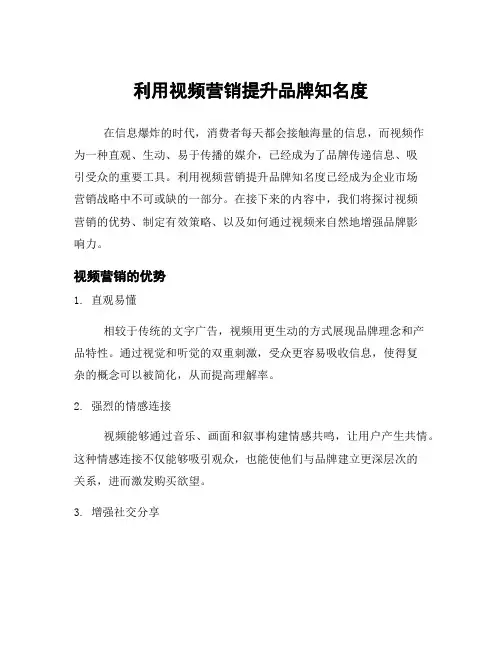 利用视频营销提升品牌知名度

在信息爆炸的时代，消费者每天都会接触海量的信息，而视频作为一种直观、生动、易于传播的媒介，已经成为了品牌传递信息、吸引受众的重要工具。利用视频营销提升品牌知名度已经成为企业市场营销战略中不可或缺的一部分。在接下来的内容中，我们将探讨视频营销的优势、制定有效策略、以及如何通过视频来自然地增强品牌影响力。

视频营销的优势

1. 直观易懂

相较于传统的文字广告，视频用更生动的方式展现品牌理念和产品特性。通过视觉和听觉的双重刺激，受众更容易吸收信息，使得复杂的概念可以被简化，从而提高理解率。

2. 强烈的情感连接

视频能够通过音乐、画面和叙事构建情感共鸣，让用户产生共情。这种情感连接不仅能够吸引观众，也能使他们与品牌建立更深层次的关系，进而激发购买欲望。

3. 增强社交分享